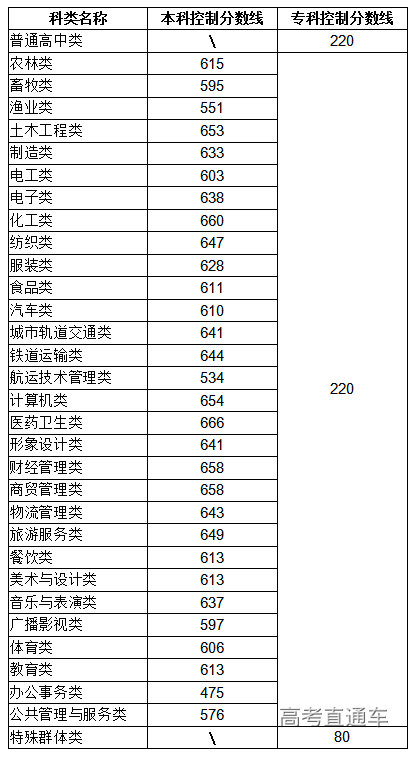 | 科类名称 | 本科控制分数线 | 专科控制分数线 |
|---|---|---|
| 普通高中类 | \ | 220 |
| 农林类 | 615 | 220 |
| 畜牧类 | 595 | |
| 渔业类 | 551 | |
| 土木工程类 | 653 | |
| 制造类 | 633 | |
| 电工类 | 603 | |
| 电子类 | 638 | |
| 化工类 | 660 | |
| 纺织类 | 647 | |
| 服装类 | 628 | |
| 食品类 | 611 | |
| 汽车类 | 610 | |
| 城市轨道交通类 | 641 | |
| 铁道运输类 | 644 | |
| 航运技术管理类 | 534 | |
| 计算机类 | 654 | |
| 医药卫生类 | 666 | |
| 形象设计类 | 641 | |
| 财经管理类 | 658 | |
| 商贸管理类 | 658 | |
| 物流管理类 | 643 | |
| 旅游服务类 | 649 | |
| 餐饮类 | 613 | |
| 美术与设计类 | 613 | |
| 音乐与表演类 | 637 | |
| 广播影视类 | 597 | |
| 体育类 | 606 | |
| 教育类 | 613 | |
| 办公事务类 | 475 | |
| 公共管理与服务类 | 576 | |
| 特殊群体类 | \ | 80 |

高考直通车